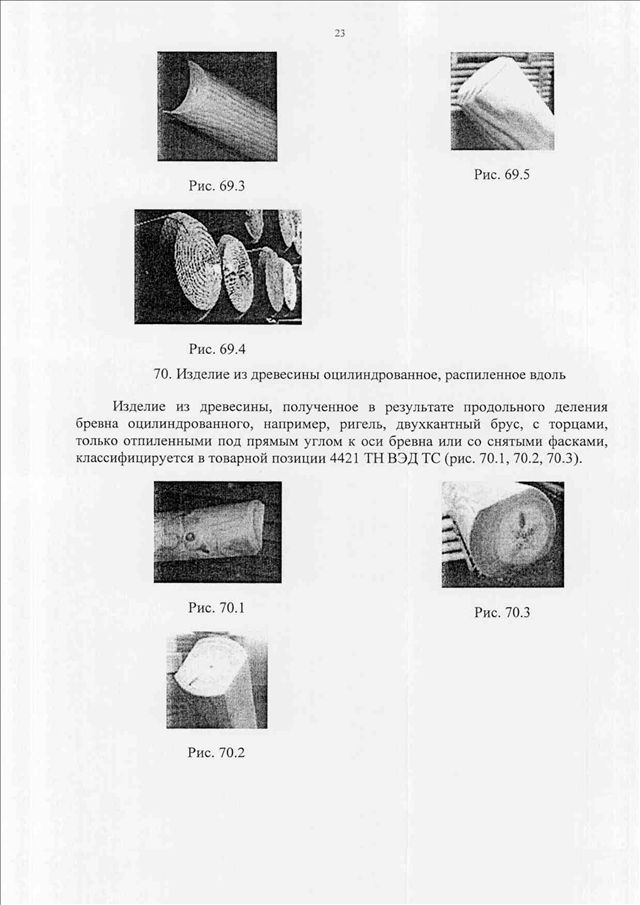 23

Рис. 69.3

Рис. 69.5

Рис. 69.4

70. Изделие из древесины оцилиндрованное, распиленное вдоль

Изделие из древесины, полученное в результате продольного деления бревна оцилиндрованного, например, ригель, двухкантный брус, с торцами, только отпиленными под прямым углом к оси бревна или со снятыми фасками, классифицируется в товарной позиции 4421 ТН ВЭД ТС (рис. 70.1, 70.2, 70.3).

Рис. 70.1

Рис. 70.3

Рис. 70.2